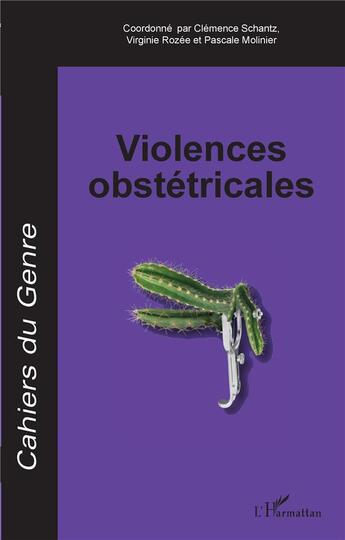 Coordonné par Clémence Schantz, Virginie Rozée et Pascale Molinier

Cahiers du Genre

Violences obstétricales

L'Harmattan